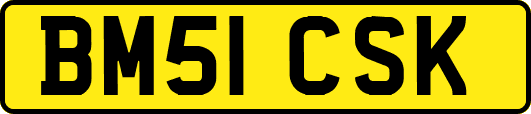 BM51 CSK